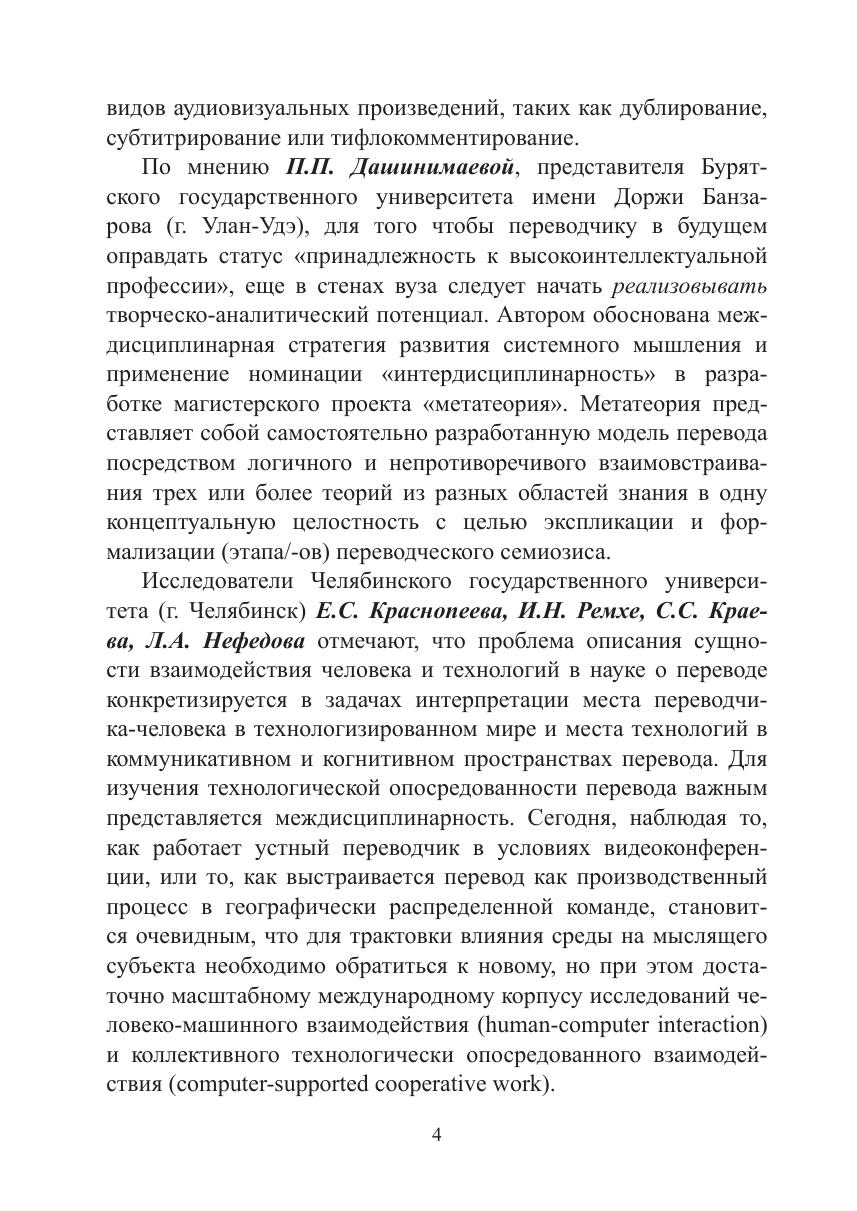 видов аудиовизуальных произведений, таких как дублирование, субтитрирование или тифлокомментирование.

По мнению П.П. Дашинимаевой, представителя Бурятского государственного университета имени Доржи Банзарова (г. Улан-Удэ), для того чтобы переводчику в будущем оправдать статус «принадлежность к высокоинтеллектуальной профессии», еще в стенах вуза следует начать реализовывать творческо-аналитический потенциал. Автором обоснована междисциплинарная стратегия развития системного мышления и применение номинации «интердисциплинарность» в разработке магистерского проекта «метатеория». Метатеория представляет собой самостоятельно разработанную модель перевода посредством логичного и непротиворечивого взаимовстраивания трех или более теорий из разных областей знания в одну концептуальную целостность с целью экспликации и формализации (этапа/-ов) переводческого семиозиса.

Исследователи Челябинского государственного университета (г. Челябинск) Е.С. Краснопеева, И.Н. Ремхе, С.С. Краева, Л.А. Нефедова отмечают, что проблема описания сущности взаимодействия человека и технологий в науке о переводе конкретизируется в задачах интерпретации места переводчика-человека в технологизированном мире и места технологий в коммуникативном и когнитивном пространствах перевода. Для изучения технологической опосредованности перевода важным представляется междисциплинарность. Сегодня, наблюдая то, как работает устный переводчик в условиях видеоконференции, или то, как выстраивается перевод как производственный процесс в географически распределенной команде, становится очевидным, что для трактовки влияния среды на мыслящего субъекта необходимо обратиться к новому, но при этом достаточно масштабному международному корпусу исследований человеко-машинного взаимодействия (human-computer interaction) и коллективного технологически опосредованного взаимодействия (computer-supported cooperative work).

4